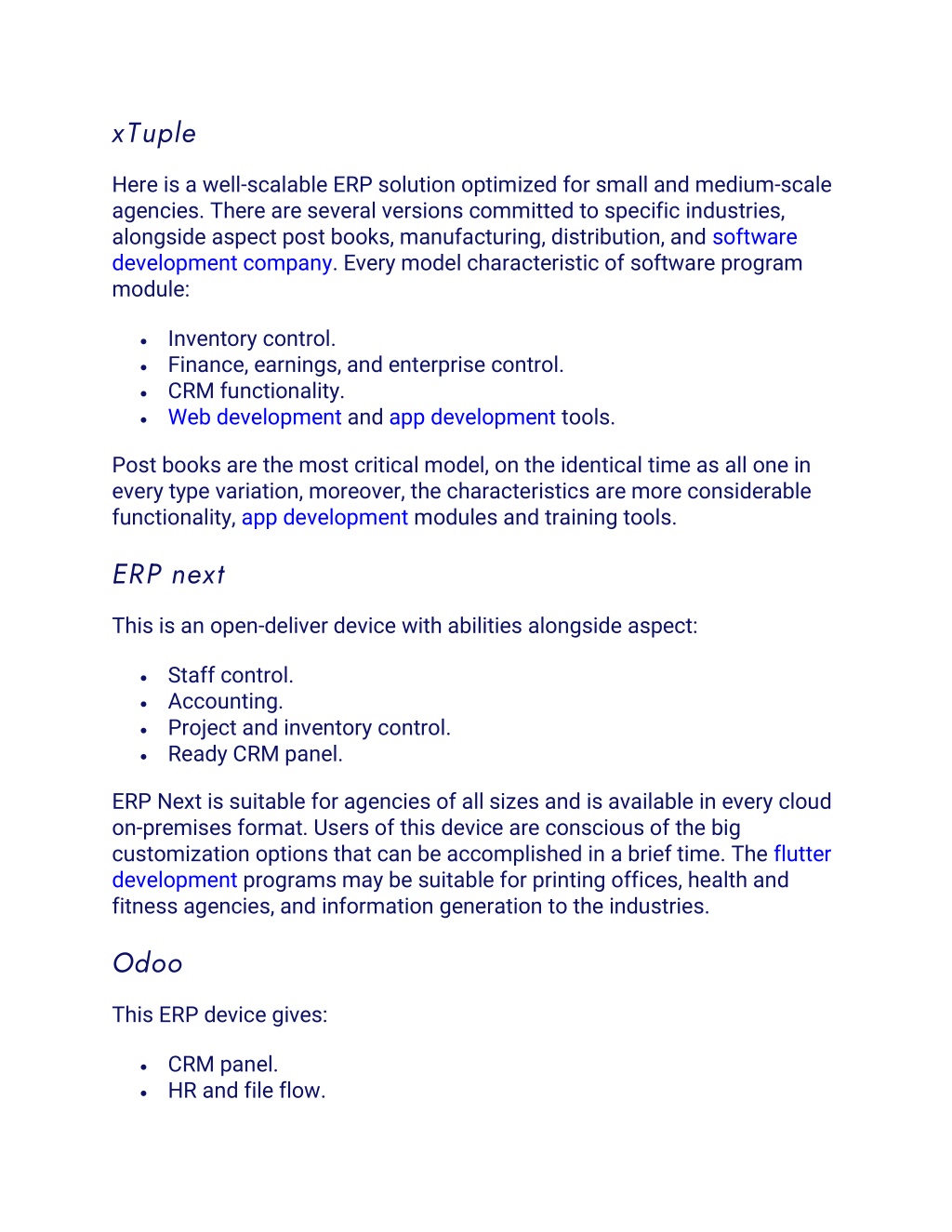 xTuple

Here is a well-scalable ERP solution optimized for small and medium-scale agencies. There are several versions committed to specific industries, alongside aspect post books, manufacturing, distribution, and software development company. Every model characteristic of software program module:

- Inventory control.
- Finance, earnings, and enterprise control.
- CRM functionality.
- Web development and app development tools.

Post books are the most critical model, on the identical time as all one in every type variation, moreover, the characteristics are more considerable functionality, app development modules and training tools.

ERP next

This is an open-deliver device with abilities alongside aspect:

- Staff control.
- Accounting.
- Project and inventory control.
- Ready CRM panel.

ERP Next is suitable for agencies of all sizes and is available in every cloud on-premises format. Users of this device are conscious of the big customization options that can be accomplished in a brief time. The flutter development programs may be suitable for printing offices, health and fitness agencies, and information generation to the industries.

Odoo

This ERP device gives:

- CRM panel.
- HR and file flow.